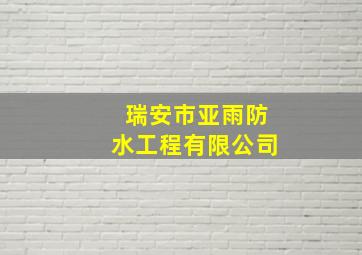 瑞安市亚雨防水工程有限公司